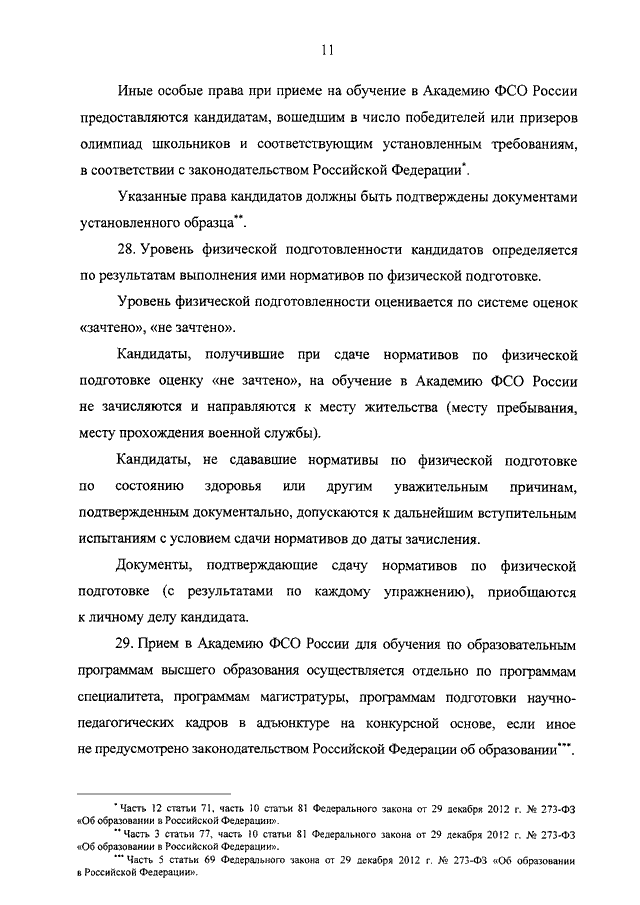 11

Иные особые права при приеме на обучение в Академию ФСО России предоставляются кандидатам, вошедшим в число победителей или призеров олимпиад школьников и соответствующим установленным требованиям, в соответствии с законодательством Российской Федерации*.

Указанные права кандидатов должны быть подтверждены документами установленного образца**.

28. Уровень физической подготовленности кандидатов определяется по результатам выполнения ими нормативов по физической подготовке.

Уровень физической подготовленности оценивается по системе оценок «зачтено», «не зачтено».

Кандидаты, получившие при сдаче нормативов по физической подготовке оценку «не зачтено», на обучение в Академию ФСО России не зачисляются и направляются к месту жительства (месту пребывания, месту прохождения военной службы).

Кандидаты, не сдававшие нормативы по физической подготовке по состоянию здоровья или другим уважительным причинам, подтвержденным документально, допускаются к дальнейшим вступительным испытаниям с условием сдачи нормативов до даты зачисления.

Документы, подтверждающие сдачу нормативов по физической подготовке (с результатами по каждому упражнению), приобщаются к личному делу кандидата.

29. Прием в Академию ФСО России для обучения по образовательным программам высшего образования осуществляется отдельно по программам специалитета, программам магистратуры, программам подготовки научно-педагогических кадров в адъюнктуре на конкурсной основе, если иное не предусмотрено законодательством Российской Федерации об образовании***.

* Часть 12 статьи 71, часть 10 статьи 81 Федерального закона от 29 декабря 2012 г. № 273-ФЗ «Об образовании в Российской Федерации».

** Часть 3 статьи 77, часть 10 статьи 81 Федерального закона от 29 декабря 2012 г. № 273-ФЗ «Об образовании в Российской Федерации».

*** Часть 5 статьи 69 Федерального закона от 29 декабря 2012 г. № 273-ФЗ «Об образовании в Российской Федерации».